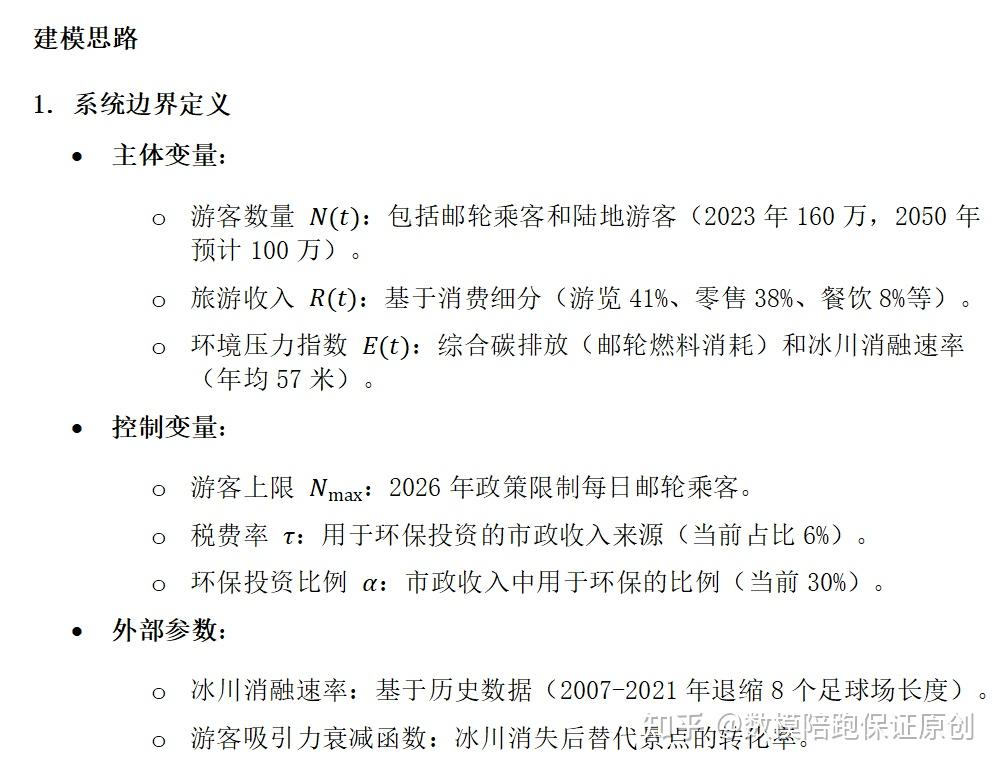 建模思路

1. 系统边界定义

• 主体变量：

o 游客数量 $N(t)$：包括邮轮乘客和陆地游客（2023年160万，2050年预计100万）。

o 旅游收入 $R(t)$：基于消费细分（游览41%、零售38%、餐饮8%等）。

o 环境压力指数 $E(t)$：综合碳排放（邮轮燃料消耗）和冰川消融速率（年均57米）。

• 控制变量：

o 游客上限 $N_{\max}$：2026年政策限制每日邮轮乘客。

o 税费率 $\tau$：用于环保投资的市政收入来源（当前占比6%）。

o 环保投资比例 $\alpha$：市政收入中用于环保的比例（当前30%）。

• 外部参数：

o 冰川消融速率：基于历史数据（2007-2021年退缩8个足球场长度）。

o 游客吸引力衰减函数：冰川消失后替代景点的转化率。

知乎 @数模陪跑保证原创